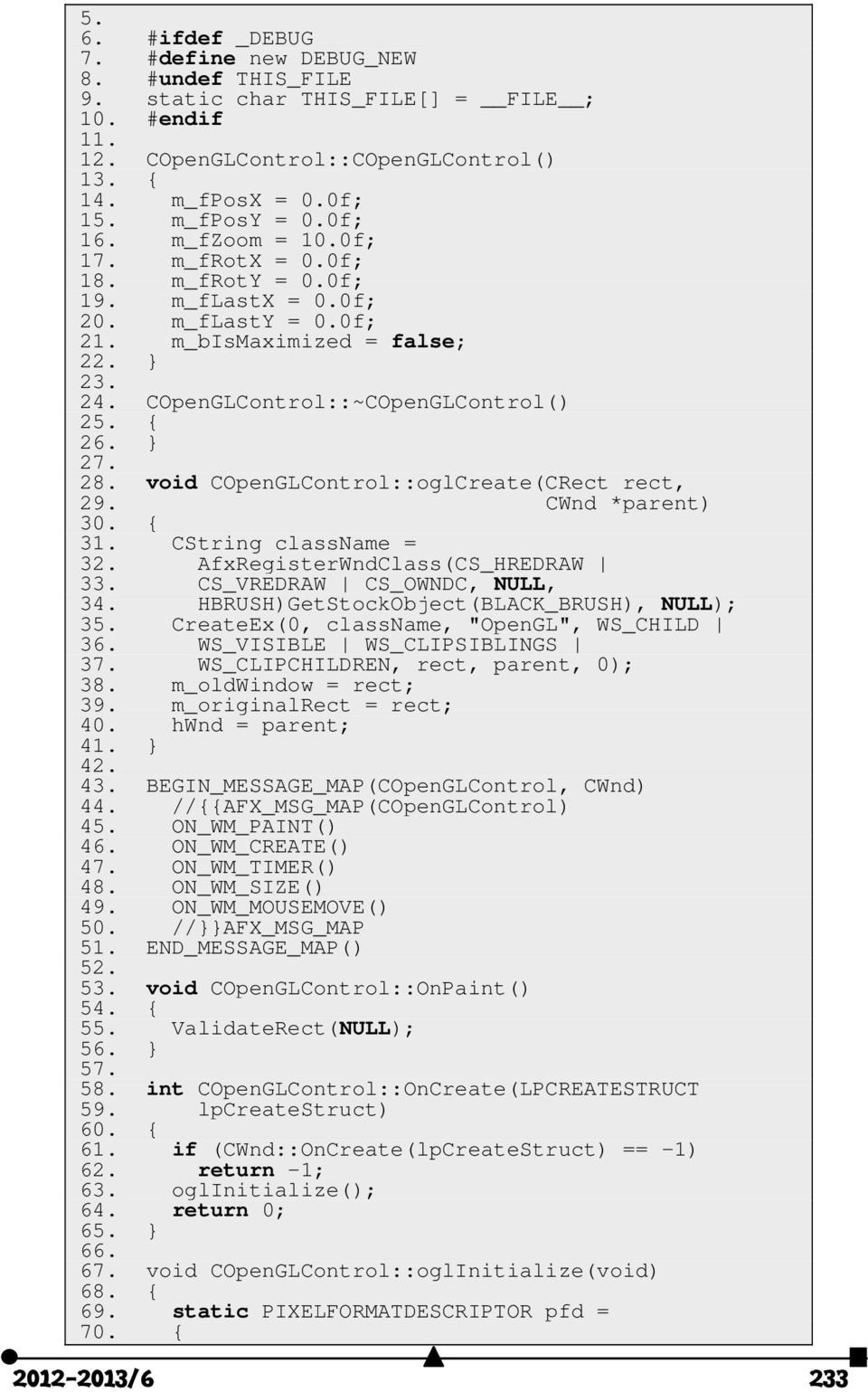 5.
6. #ifdef _DEBUG
7. #define new DEBUG_NEW
8. #undef THIS_FILE
9. static char THIS_FILE[] = __FILE__;
10. #endif
11.
12. COpenGLControl::COpenGLControl()
13. {
14. m_fPosX = 0.0f;
15. m_fPosY = 0.0f;
16. m_fZoom = 10.0f;
17. m_fRotX = 0.0f;
18. m_fRotY = 0.0f;
19. m_fLastX = 0.0f;
20. m_fLastY = 0.0f;
21. m_bIsMaximized = false;
22. }
23.
24. COpenGLControl::~COpenGLControl()
25. {
26. }
27.
28. void COpenGLControl::oglCreate(CRect rect,
29. CWnd *parent)
30. {
31. CString className =
32. AfxRegisterWndClass(CS_HREDRAW |
33. CS_VREDRAW | CS_OWNDC, NULL,
34. HBRUSH)GetStockObject(BLACK_BRUSH), NULL);
35. CreateEx(0, className, "OpenGL", WS_CHILD |
36. WS_VISIBLE | WS_CLIPSIBLINGS |
37. WS_CLIPCHILDREN, rect, parent, 0);
38. m_oldWindow = rect;
39. m_originalRect = rect;
40. hWnd = parent;
41. }
42.
43. BEGIN_MESSAGE_MAP(COpenGLControl, CWnd)
44. //{{AFX_MSG_MAP(COpenGLControl)
45. ON_WM_PAINT()
46. ON_WM_CREATE()
47. ON_WM_TIMER()
48. ON_WM_SIZE()
49. ON_WM_MOUSEMOVE()
50. //}}AFX_MSG_MAP
51. END_MESSAGE_MAP()
52.
53. void COpenGLControl::OnPaint()
54. {
55. ValidateRect(NULL);
56. }
57.
58. int COpenGLControl::OnCreate(LPCREATESTRUCT
59. lpCreateStruct)
60. {
61. if (CWnd::OnCreate(lpCreateStruct) == -1)
62. return -1;
63. oglInitialize();
64. return 0;
65. }
66.
67. void COpenGLControl::oglInitialize(void)
68. {
69. static PIXELFORMATDESCRIPTOR pfd =
70. {

2012-2013/6 233